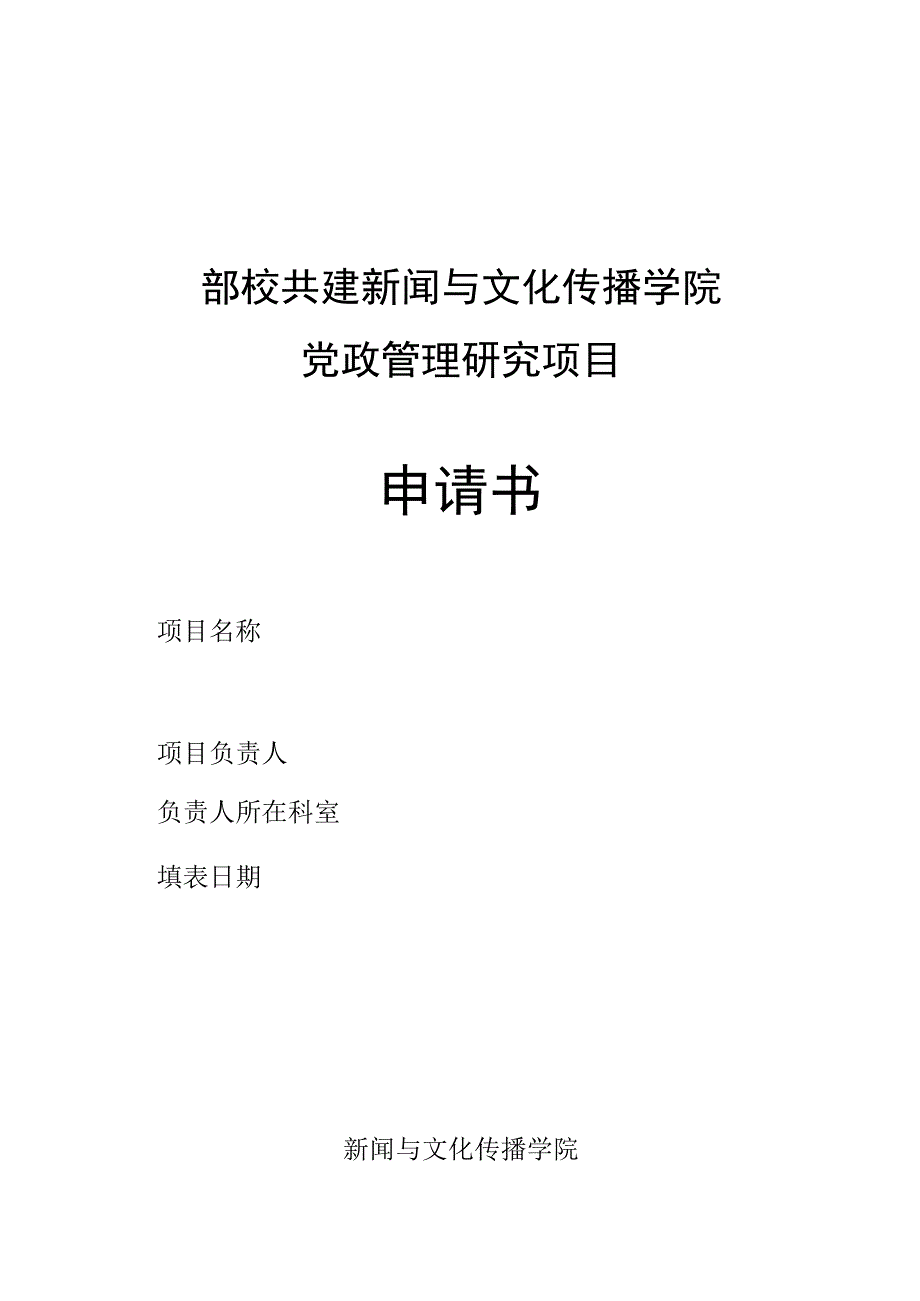 部校共建新闻与文化传播学院

党政管理研究项目

申请书

项目名称

项目负责人

负责人所在科室

填表日期

新闻与文化传播学院